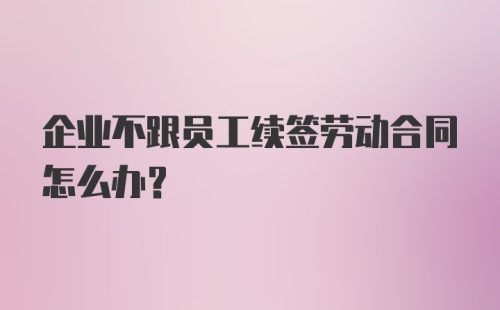 企业不跟员工续签劳动合同怎么办？